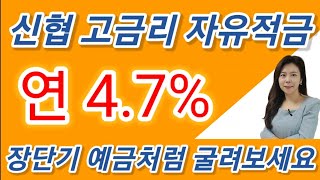 신협 고금리 자유적금

연 4.7%

장단기 예금처럼 굴려보세요